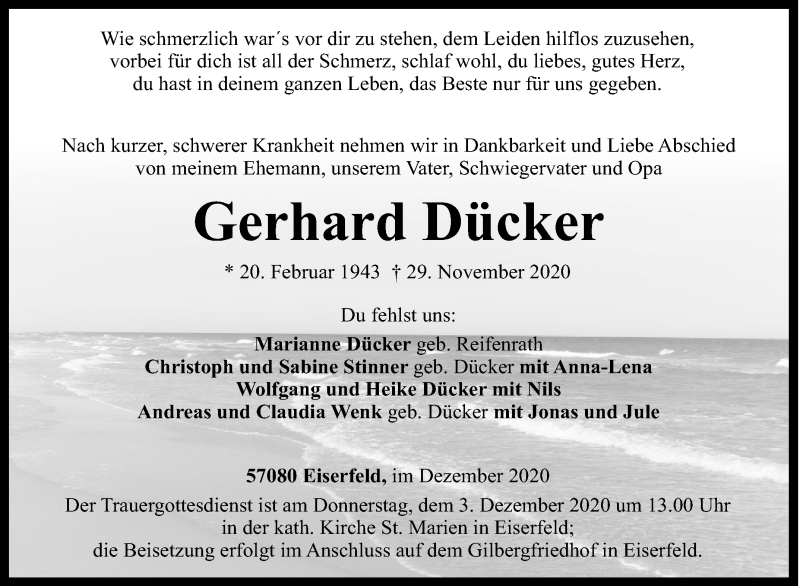 Wie schmerzlich war´s vor dir zu stehen, dem Leiden hilflos zuzusehen,
vorbei für dich ist all der Schmerz, schlaf wohl, du liebes, gutes Herz,
du hast in deinem ganzen Leben, das Beste nur für uns gegeben.

Nach kurzer, schwerer Krankheit nehmen wir in Dankbarkeit und Liebe Abschied von meinem Ehemann, unserem Vater, Schwiegervater und Opa

Gerhard Dücker

* 20. Februar 1943 † 29. November 2020

Du fehlst uns:

Marianne Dücker geb. Reifenrath
Christoph und Sabine Stinner geb. Dücker mit Anna-Lena
Wolfgang und Heike Dücker mit Nils
Andreas und Claudia Wenk geb. Dücker mit Jonas und Jule

57080 Eiserfeld, im Dezember 2020

Der Trauergottesdienst ist am Donnerstag, dem 3. Dezember 2020 um 13.00 Uhr in der kath. Kirche St. Marien in Eiserfeld;
die Beisetzung erfolgt im Anschluss auf dem Gilbergfriedhof in Eiserfeld.